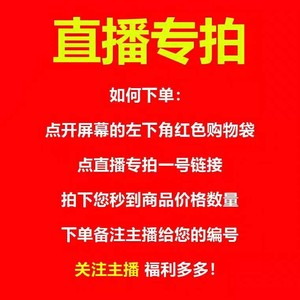 直播专拍

如何下单：

点开屏幕的左下角红色购物袋

点直播专拍一号链接

拍下您秒到商品价格数量

下单备注主播给您的编号

关注主播 福利多多！